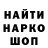 НАЙТИ
НАРКО
ШОП